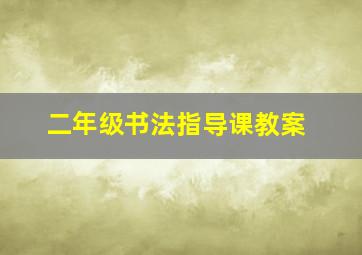 二年级书法指导课教案